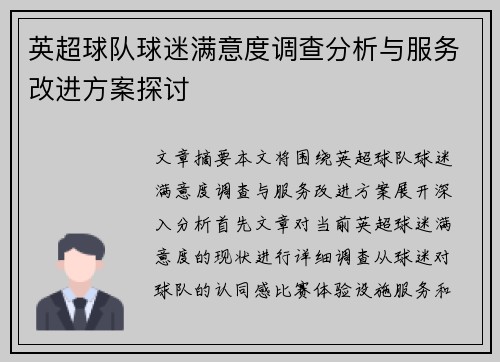 英超球队球迷满意度调查分析与服务改进方案探讨

文章摘要本文将围绕英超球队球迷满意度调查与服务改进方案展开深入分析首先文章对当前英超球迷满意度的现状进行详细调查从球迷对球队的认同感比赛体验设施服务和